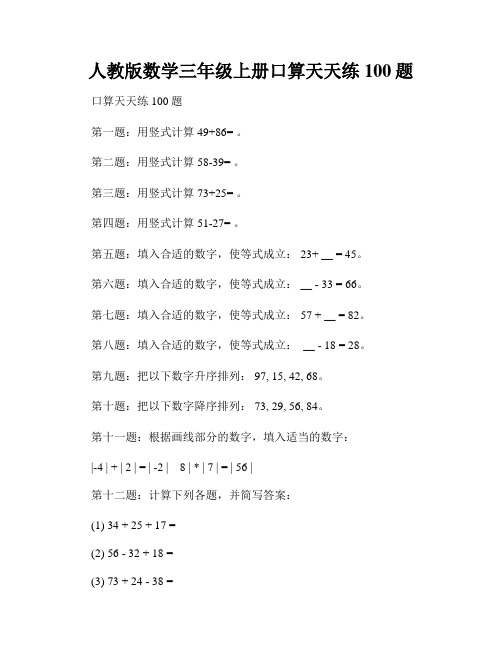 人教版数学三年级上册口算天天练 100 题

口算天天练 100 题

第一题：用竖式计算 49+86= 。

第二题：用竖式计算 58-39= 。

第三题：用竖式计算 73+25= 。

第四题：用竖式计算 51-27= 。

第五题：填入合适的数字，使等式成立： 23+ __ = 45。

第六题：填入合适的数字，使等式成立： __ - 33 = 66。

第七题：填入合适的数字，使等式成立： 57 + __ = 82。

第八题：填入合适的数字，使等式成立： __ - 18 = 28。

第九题：把以下数字升序排列： 97, 15, 42, 68。

第十题：把以下数字降序排列： 73, 29, 56, 84。

第十一题：根据画线部分的数字，填入适当的数字：

|-4 | + | 2 | = | -2 | 8 | * | 7 | = | 56 |

第十二题：计算下列各题，并简写答案：

(1) 34 + 25 + 17 =

(2) 56 - 32 + 18 =

(3) 73 + 24 - 38 =